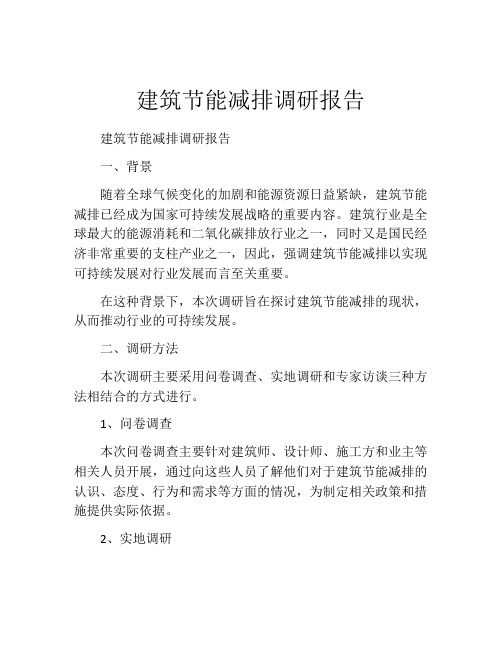 建筑节能减排调研报告

建筑节能减排调研报告

一、背景

随着全球气候变化的加剧和能源资源日益紧缺，建筑节能减排已经成为国家可持续发展战略的重要内容。建筑行业是全球最大的能源消耗和二氧化碳排放行业之一，同时又是国民经济非常重要的支柱产业之一，因此，强调建筑节能减排以实现可持续发展对行业发展而言至关重要。

在这种背景下，本次调研旨在探讨建筑节能减排的现状，从而推动行业的可持续发展。

二、调研方法

本次调研主要采用问卷调查、实地调研和专家访谈三种方法相结合的方式进行。

1、问卷调查

本次问卷调查主要针对建筑师、设计师、施工方和业主等相关人员开展，通过向这些人员了解他们对于建筑节能减排的认识、态度、行为和需求等方面的情况，为制定相关政策和措施提供实际依据。

2、实地调研